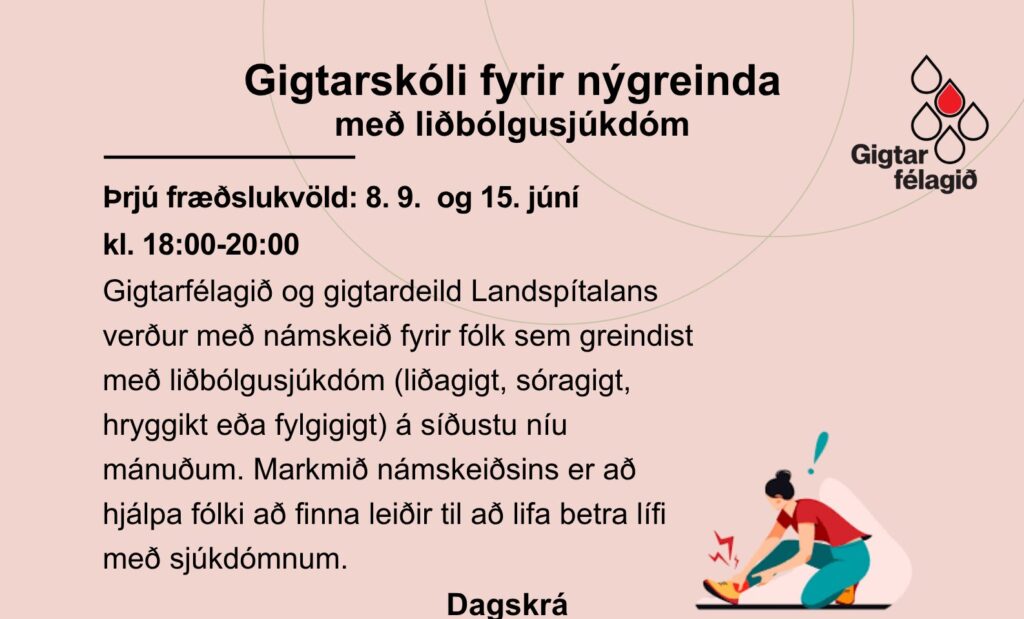 Gigtarskóli fyrir nýgreinda
með liðbólgusjúkdóm

Gigtar
félagið

Þrjú fræðslukvöld: 8. 9. og 15. júní
kl. 18:00-20:00

Gigtarfélagið og gigtardeild Landspítalans verður með námskeið fyrir fólk sem greindist með liðbólgusjúkdóm (liðagigt, sóragigt, hryggikt eða fylgigigt) á síðustu níu mánuðum. Markmið námskeiðsins er að hjálpa fólki að finna leiðir til að lifa betra lífi með sjúkdómnum.

Dagskrá